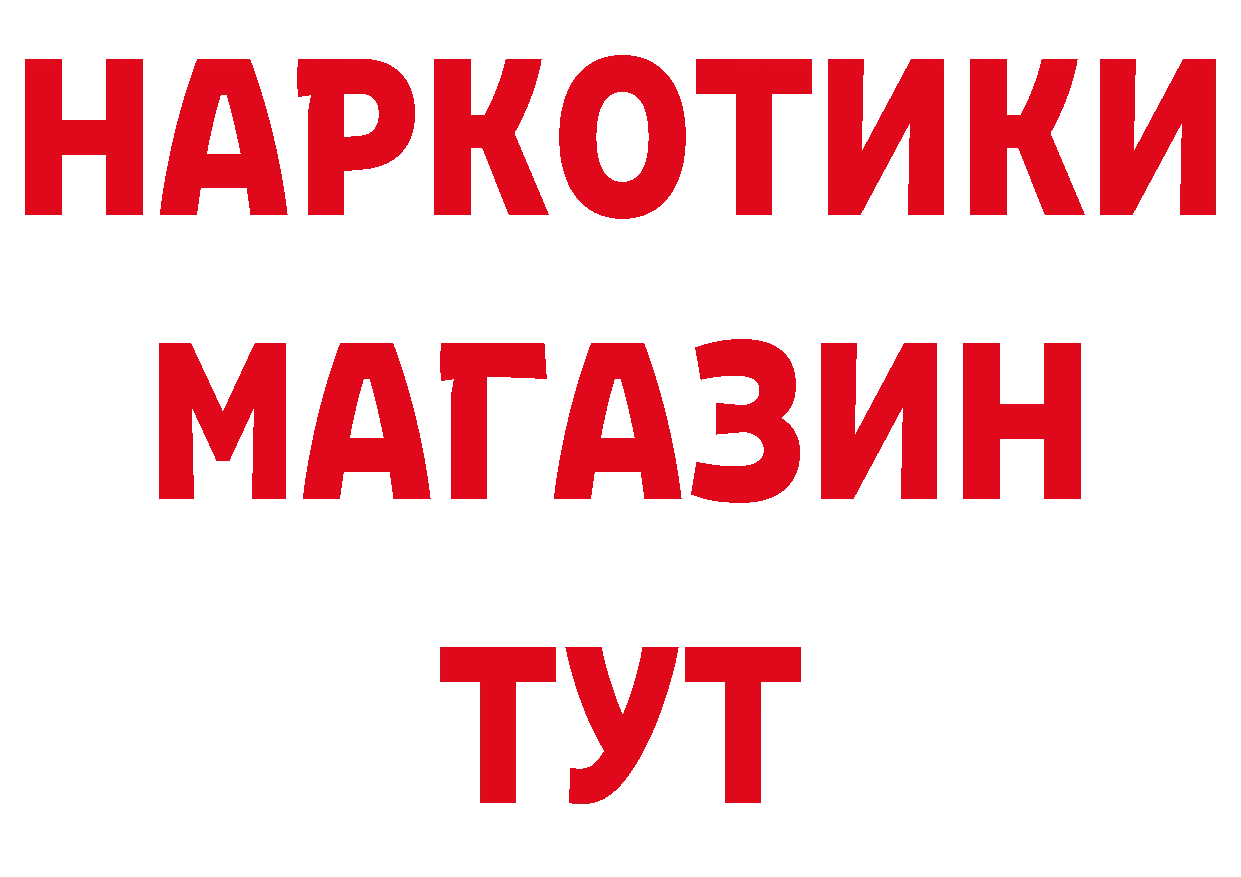 НАРКОТИКИ
МАГАЗИН
ТУТ